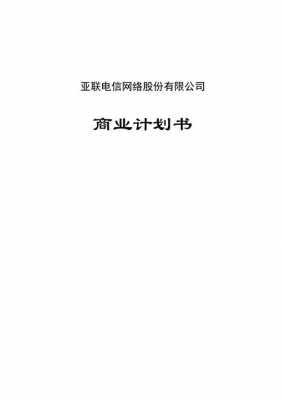 亚联电信网络股份有限公司

商业计划书